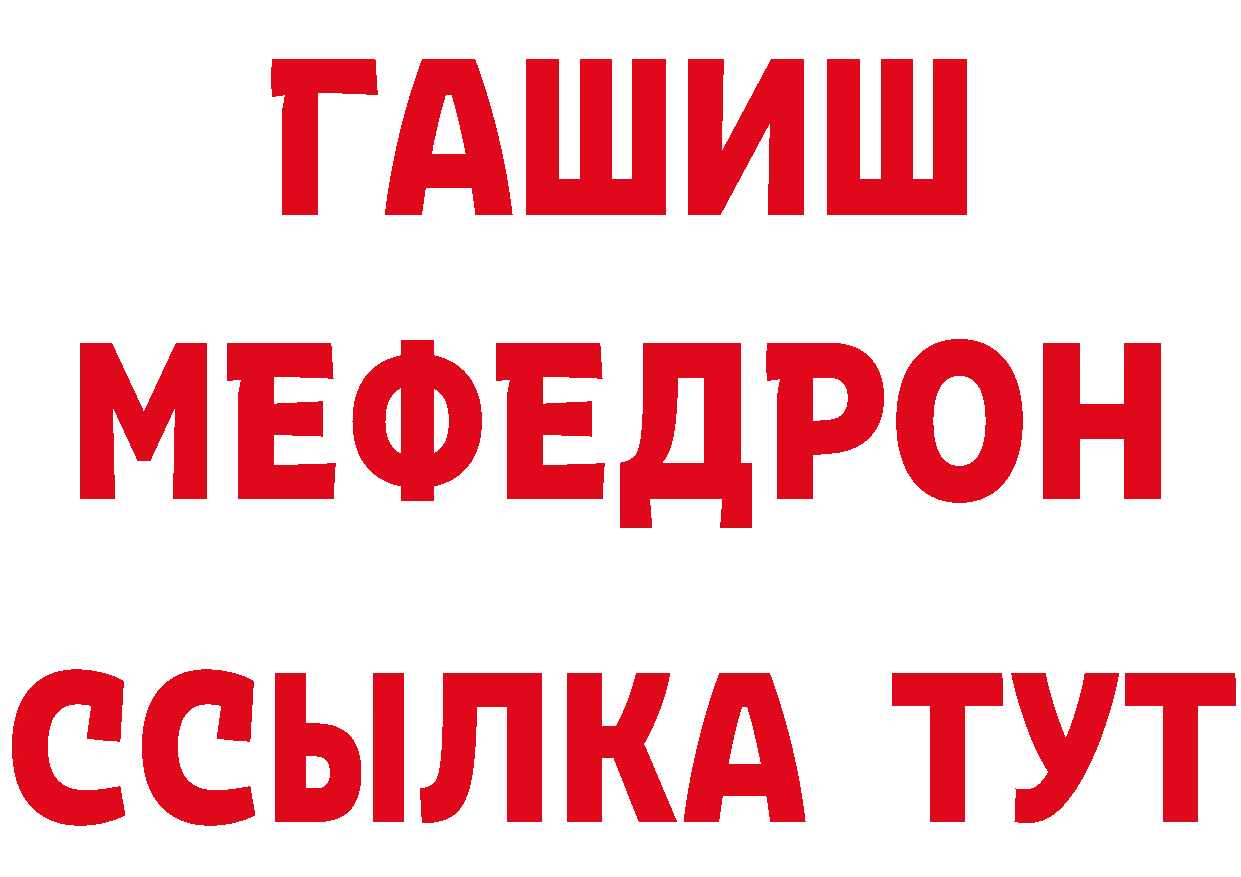 ГАШИШ
МЕФЕДРОН
ССЫЛКА ТУТ